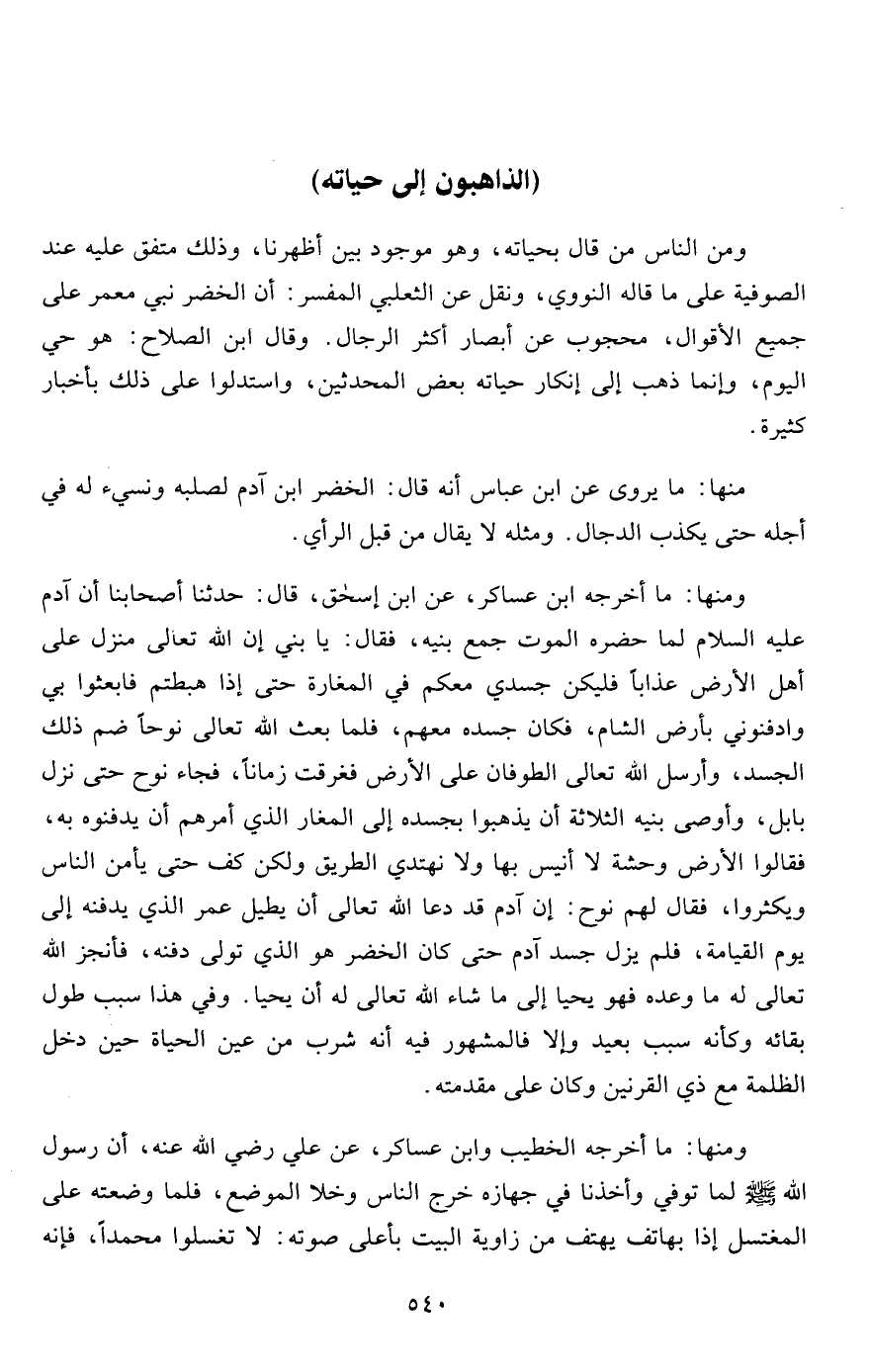 (الذاهبون إلى حياته)

ومن الناس من قال بحياته، وهو موجود بين أظهرنا، وذلك متفق عليه عند الصوفية على ما قاله النووي، ونقل عن الثعلبي المفسر: أن الخضر نبي معمر على جميع الأقوال، محجوب عن أبصار أكثر الرجال. وقال ابن الصلاح: هو حي اليوم، وإنما ذهب إلى إنكار حياته بعض المحدثين، واستدلوا على ذلك بأخبار كثيرة.

منها: ما يروى عن ابن عباس أنه قال: الخضر ابن آدم لصلبه ونسيء له في أجله حتى يكذب الدجال. ومثله لا يقال من قبل الرأي.

ومنها: ما أخرجه ابن عساكر، عن ابن إسحٰق، قال: حدثنا أصحابنا أن آدم عليه السلام لما حضره الموت جمع بنيه، فقال: يا بني إن الله تعالى منزل على أهل الأرض عذاباً فليكن جسدي معكم في المغارة حتى إذا هبطتم فابعثوا بي وادفنوني بأرض الشام، فكان جسده معهم، فلما بعث الله تعالى نوحاً ضم ذلك الجسد، وأرسل الله تعالى الطوفان على الأرض فغرقت زماناً، فجاء نوح حتى نزل بابل، وأوصى بنيه الثلاثة أن يذهبوا بجسده إلى المغار الذي أمرهم أن يدفنوه به، فقالوا الأرض وحشة لا أنيس بها ولا نهتدي الطريق ولكن كف حتى يأمن الناس ويكثروا، فقال لهم نوح: إن آدم قد دعا الله تعالى أن يطيل عمر الذي يدفنه إلى يوم القيامة، فلم يزل جسد آدم حتى كان الخضر هو الذي تولى دفنه، فأنجز الله تعالى له ما وعده فهو يحيا إلى ما شاء الله تعالى له أن يحيا. وفي هذا سبب طول بقائه وكأنه سبب بعيد وإلا فالمشهور فيه أنه شرب من عين الحياة حين دخل الظلمة مع ذي القرنين وكان على مقدمته.

ومنها: ما أخرجه الخطيب وابن عساكر، عن علي رضي الله عنه، أن رسول الله ﷺ لما توفي وأخذنا في جهازه خرج الناس وخلا الموضع، فلما وضعته على المغتسل إذا بهاتف يهتف من زاوية البيت بأعلى صوته: لا تغسلوا محمداً، فإنه

٥٤٠